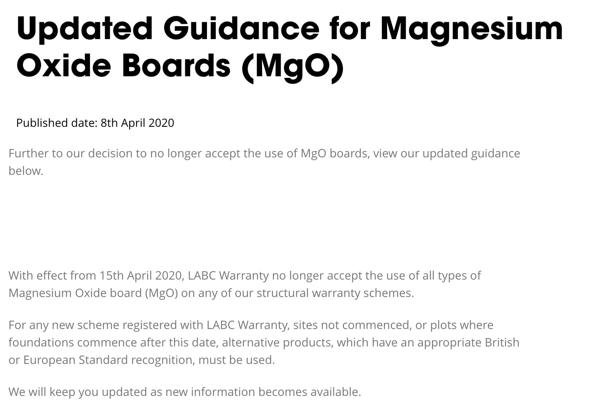 Updated Guidance for Magnesium Oxide Boards (MgO)

Published date: 8th April 2020

Further to our decision to no longer accept the use of MgO boards, view our updated guidance below.

With effect from 15th April 2020, LABC Warranty no longer accept the use of all types of Magnesium Oxide board (MgO) on any of our structural warranty schemes.

For any new scheme registered with LABC Warranty, sites not commenced, or plots where foundations commence after this date, alternative products, which have an appropriate British or European Standard recognition, must be used.

We will keep you updated as new information becomes available.